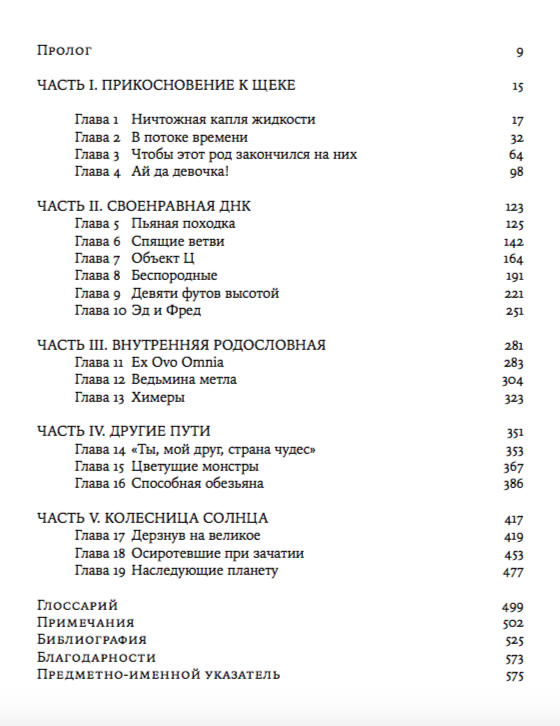 Пролог 9

ЧАСТЬ I. ПРИКОСНОВЕНИЕ К ЩЕКЕ 15

Глава 1 Ничтожная капля жидкости 17
Глава 2 В потоке времени 32
Глава 3 Чтобы этот род закончился на них 64
Глава 4 Ай да девочка! 98

ЧАСТЬ II. СВОЕНРАВНАЯ ДНК 123
Глава 5 Пьяная походка 125
Глава 6 Спящие ветви 142
Глава 7 Объект Ц 164
Глава 8 Беспородные 191
Глава 9 Девяти футов высотой 221
Глава 10 Эд и Фред 251

ЧАСТЬ III. ВНУТРЕННЯЯ РОДОСЛОВНАЯ 281
Глава 11 Ex Ovo Omnia 283
Глава 12 Ведьмина метла 304
Глава 13 Химеры 323

ЧАСТЬ IV. ДРУГИЕ ПУТИ 351
Глава 14 «Ты, мой друг, страна чудес» 353
Глава 15 Цветущие монстры 367
Глава 16 Способная обезьяна 386

ЧАСТЬ V. КОЛЕСНИЦА СОЛНЦА 417
Глава 17 Дерзнув на великое 419
Глава 18 Осиротевшие при зачатии 453
Глава 19 Наследующие планету 477

Глоссарий 499
Примечания 502
Библиография 525
Благодарности 573
Предметно-именной указатель 575